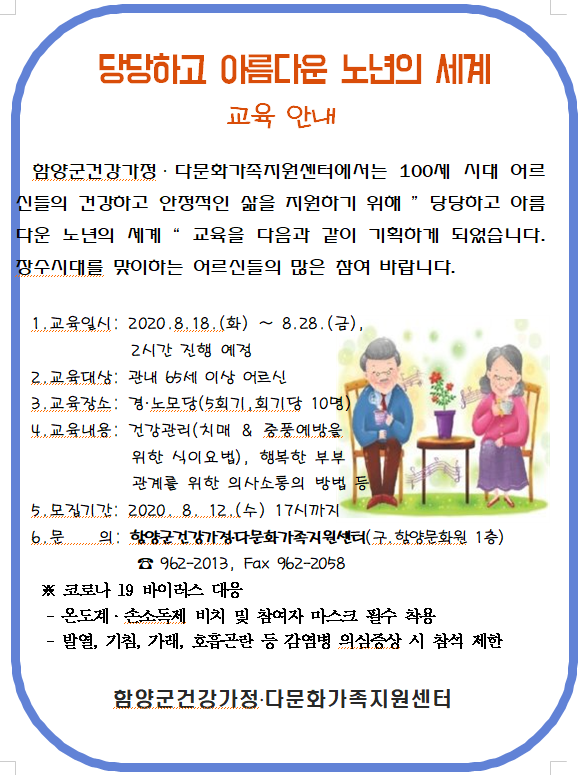 당당하고 아름다운 노년의 세계

교육 안내

함양군건강가정 · 다문화가족지원센터에서는 100세 시대 어르신들의 건강하고 안정적인 삶을 지원하기 위해 " 당당하고 아름다운 노년의 세계 " 교육을 다음과 같이 기획하게 되었습니다. 장수시대를 맞이하는 어르신들의 많은 참여 바랍니다.

1.교육일시: 2020.8.18.(화) ~ 8.28.(금), 2시간 진행 예정
2.교육대상: 관내 65세 이상 어르신
3.교육장소: 경·노모당(5회기,회기당 10명)
4.교육내용: 건강관리(치매 & 중풍예방을 위한 식이요법), 행복한 부부 관계를 위한 의사소통의 방법 등
5.모집기간: 2020. 8. 12.(수) 17시까지
6.문 의: 함양군건강가정·다문화가족지원센터(구.함양문화원 1층)
☎ 962-2013, Fax 962-2058

※ 코로나 19 바이러스 대응
- 온도계 · 손소독제 비치 및 참여자 마스크 필수 착용
- 발열, 기침, 가래, 호흡곤란 등 감염병 의심증상 시 참석 제한

함양군건강가정·다문화가족지원센터